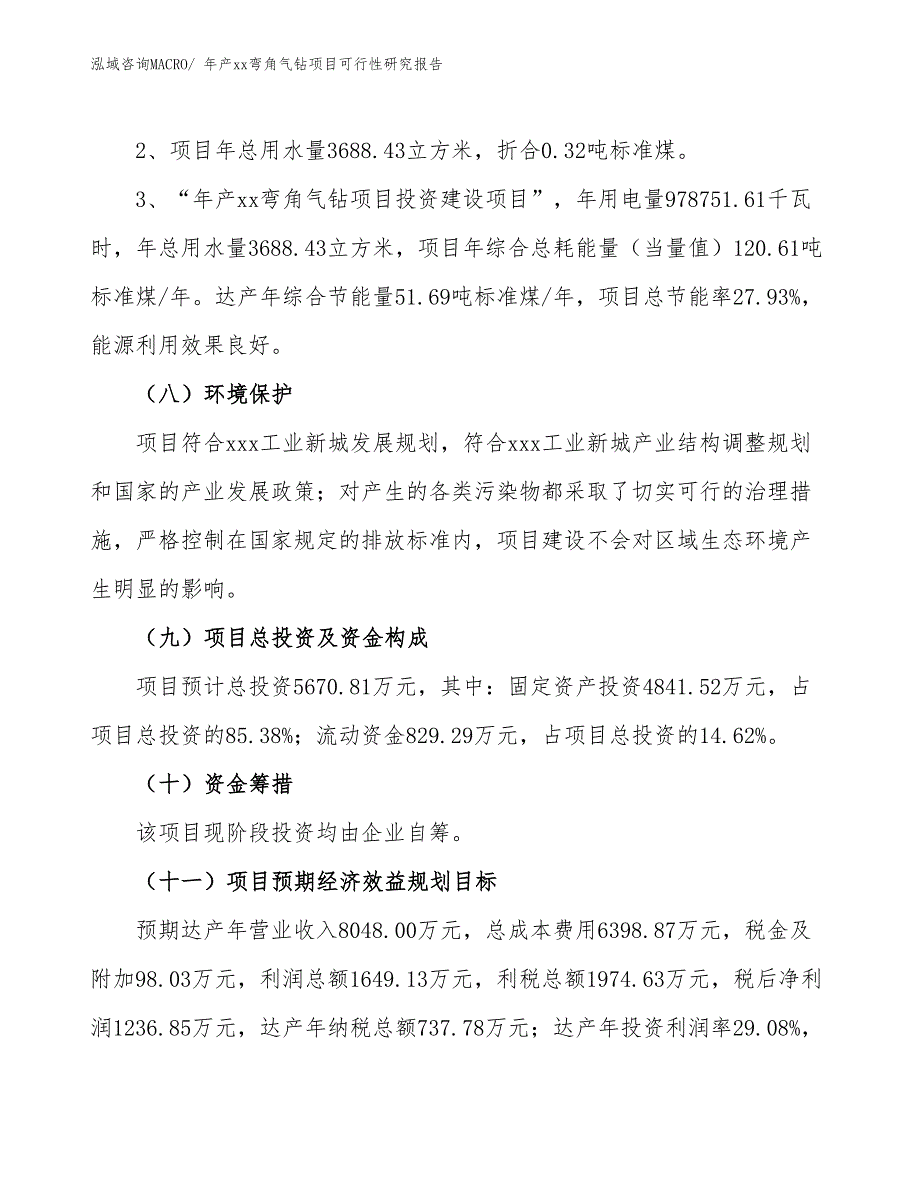 泓域咨询MACRO/ 年产xx弯角气钻项目可行性研究报告

2、项目年总用水量3688.43立方米，折合0.32吨标准煤。

3、“年产xx弯角气钻项目投资建设项目”，年用电量978751.61千瓦时，年总用水量3688.43立方米，项目年综合总耗能量（当量值）120.61吨标准煤/年。达产年综合节能量51.69吨标准煤/年，项目总节能率27.93%，能源利用效果良好。

（八）环境保护

项目符合xxx工业新城发展规划，符合xxx工业新城产业结构调整规划和国家的产业发展政策；对产生的各类污染物都采取了切实可行的治理措施，严格控制在国家规定的排放标准内，项目建设不会对区域生态环境产生明显的影响。

（九）项目总投资及资金构成

项目预计总投资5670.81万元，其中：固定资产投资4841.52万元，占项目总投资的85.38%；流动资金829.29万元，占项目总投资的14.62%。

（十）资金筹措

该项目现阶段投资均由企业自筹。

（十一）项目预期经济效益规划目标

预期达产年营业收入8048.00万元，总成本费用6398.87万元，税金及附加98.03万元，利润总额1649.13万元，利税总额1974.63万元，税后净利润1236.85万元，达产年纳税总额737.78万元；达产年投资利润率29.08%，